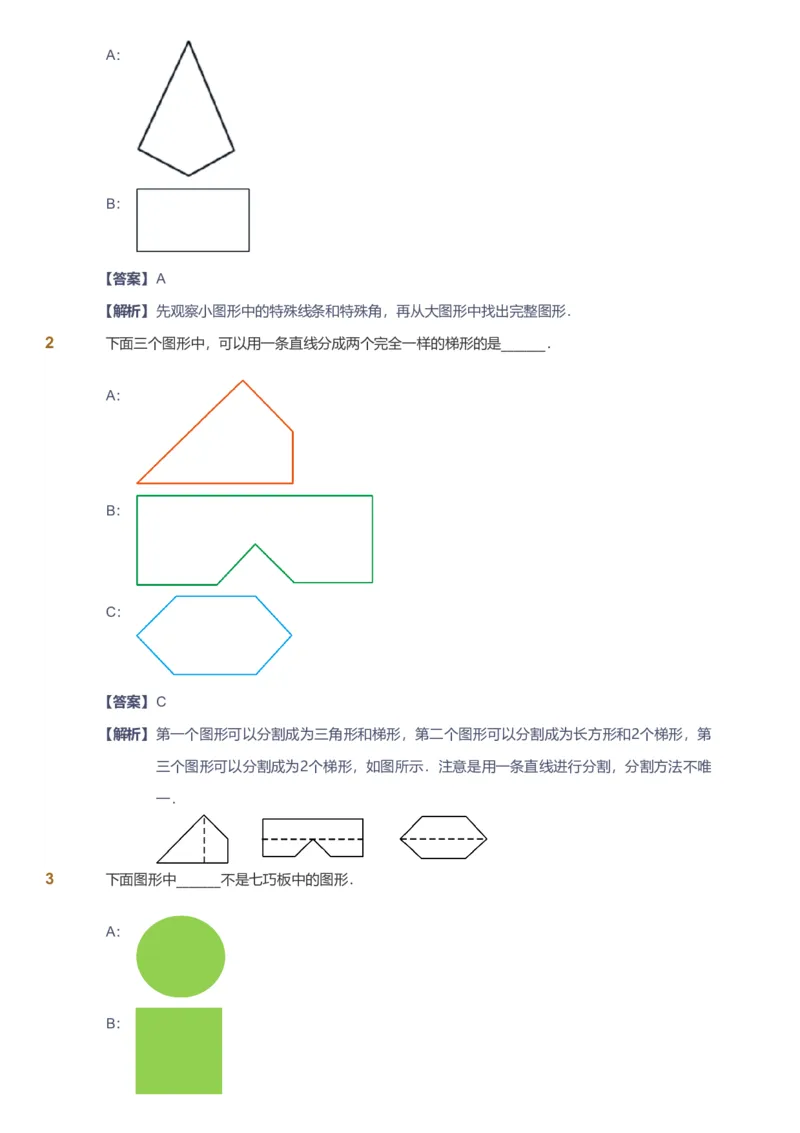 A:

B:

【答案】A

【解析】先观察小图形中的特殊线条和特殊角，再从大图形中找出完整图形.

2 下面三个图形中，可以用一条直线分成两个完全一样的梯形的是______.

A:

B:

C:

【答案】C

【解析】第一个图形可以分割成为三角形和梯形，第二个图形可以分割成为长方形和2个梯形，第三个图形可以分割成为2个梯形，如图所示．注意是用一条直线进行分割，分割方法不唯一.

3 下面图形中______不是七巧板中的图形.

A:

B: